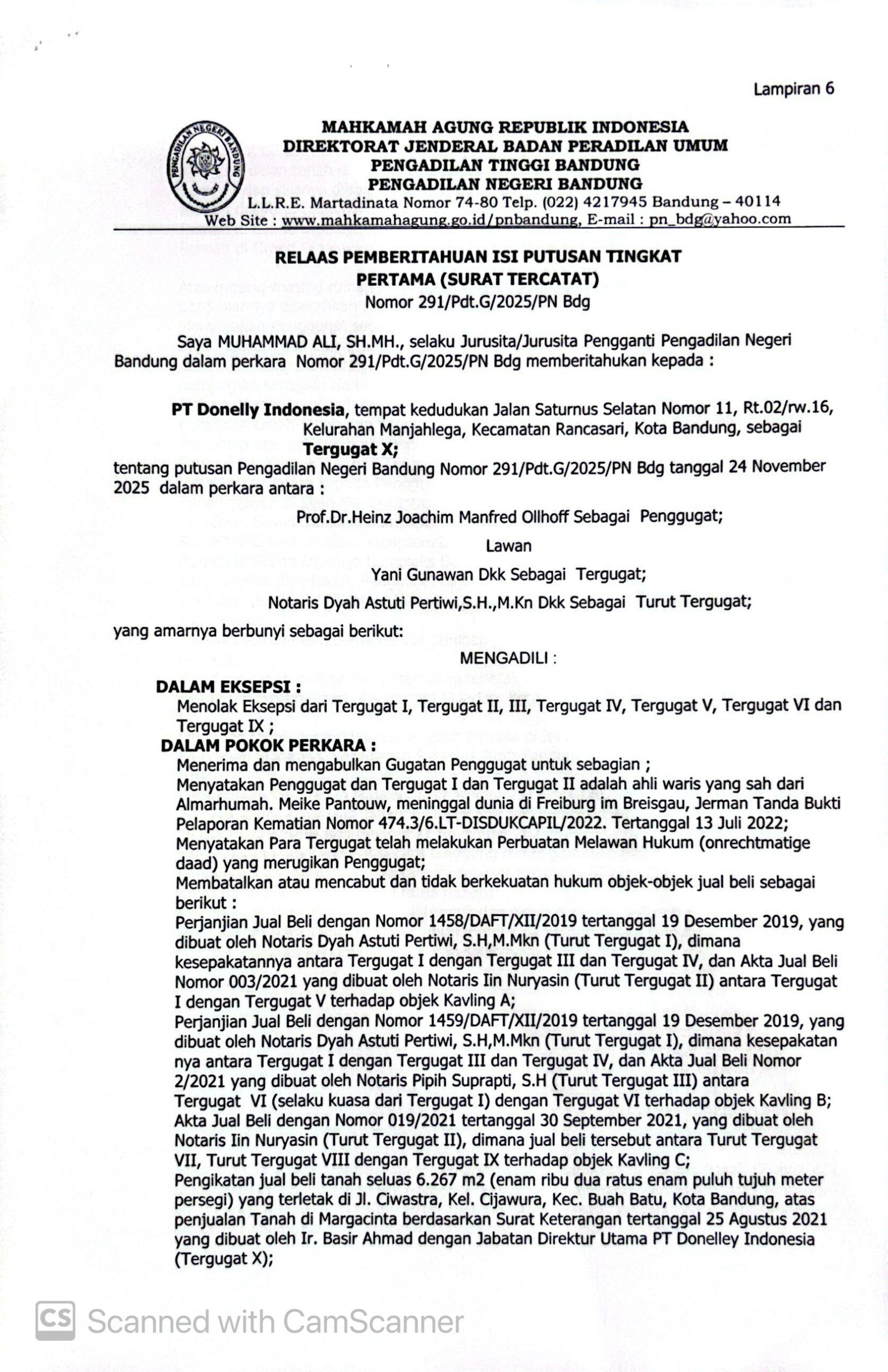 Lampiran 6

PENGADILAN NEGERI BANDUNG

MAHKAMAH AGUNG REPUBLIK INDONESIA
DIREKTORAT JENDERAL BADAN PERADILAN UMUM
PENGADILAN TINGGI BANDUNG
PENGADILAN NEGERI BANDUNG
L.L.R.E. Martadinata Nomor 74-80 Telp. (022) 4217945 Bandung – 40114
Web Site : www.mahkamahagung.go.id/pnbandung, E-mail : pn_bdg@yahoo.com

RELAAS PEMBERITAHUAN ISI PUTUSAN TINGKAT PERTAMA (SURAT TERCATAT)
Nomor 291/Pdt.G/2025/PN Bdg

Saya MUHAMMAD ALI, SH.MH., selaku Jurusita/Jurusita Pengganti Pengadilan Negeri Bandung dalam perkara Nomor 291/Pdt.G/2025/PN Bdg memberitahukan kepada :

PT Donelly Indonesia, tempat kedudukan Jalan Saturnus Selatan Nomor 11, Rt.02/rw.16, Kelurahan Manjahlega, Kecamatan Rancasari, Kota Bandung, sebagai Tergugat X;

tentang putusan Pengadilan Negeri Bandung Nomor 291/Pdt.G/2025/PN Bdg tanggal 24 November 2025 dalam perkara antara :

Prof.Dr.Heinz Joachim Manfred Ollhoff Sebagai Penggugat;

Lawan

Yani Gunawan Dkk Sebagai Tergugat;

Notaris Dyah Astuti Pertiwi,S.H.,M.Kn Dkk Sebagai Turut Tergugat;

yang amarnya berbunyi sebagai berikut:

MENGADILI :

DALAM EKSEPSI :
Menolak Eksepsi dari Tergugat I, Tergugat II, III, Tergugat IV, Tergugat V, Tergugat VI dan Tergugat IX ;
DALAM POKOK PERKARA :
Menerima dan mengabulkan Gugatan Penggugat untuk sebagian ;
Menyatakan Penggugat dan Tergugat I dan Tergugat II adalah ahli waris yang sah dari Almarhumah. Meike Pantouw, meninggal dunia di Freiburg im Breisgau, Jerman Tanda Bukti Pelaporan Kematian Nomor 474.3/6.LT-DISDUKCAPIL/2022. Tertanggal 13 Juli 2022;
Menyatakan Para Tergugat telah melakukan Perbuatan Melawan Hukum (onrechtmatige daad) yang merugikan Penggugat;
Membatalkan atau mencabut dan tidak berkekuatan hukum objek-objek jual beli sebagai berikut :
Perjanjian Jual Beli dengan Nomor 1458/DAFT/XII/2019 tertanggal 19 Desember 2019, yang dibuat oleh Notaris Dyah Astuti Pertiwi, S.H,M.Mkn (Turut Tergugat I), dimana kesepakatannya antara Tergugat I dengan Tergugat III dan Tergugat IV, dan Akta Jual Beli Nomor 003/2021 yang dibuat oleh Notaris Iin Nuryasin (Turut Tergugat II) antara Tergugat I dengan Tergugat V terhadap objek Kavling A;
Perjanjian Jual Beli dengan Nomor 1459/DAFT/XII/2019 tertanggal 19 Desember 2019, yang dibuat oleh Notaris Dyah Astuti Pertiwi, S.H,M.Mkn (Turut Tergugat I), dimana kesepakatan nya antara Tergugat I dengan Tergugat III dan Tergugat IV, dan Akta Jual Beli Nomor 2/2021 yang dibuat oleh Notaris Pipih Suprapti, S.H (Turut Tergugat III) antara Tergugat VI (selaku kuasa dari Tergugat I) dengan Tergugat VI terhadap objek Kavling B;
Akta Jual Beli dengan Nomor 019/2021 tertanggal 30 September 2021, yang dibuat oleh Notaris Iin Nuryasin (Turut Tergugat II), dimana jual beli tersebut antara Turut Tergugat VII, Turut Tergugat VIII dengan Tergugat IX terhadap objek Kavling C;
Pengikatan jual beli tanah seluas 6.267 m2 (enam ribu dua ratus enam puluh tujuh meter persegi) yang terletak di Jl. Ciwastra, Kel. Cijawura, Kec. Buah Batu, Kota Bandung, atas penjualan Tanah di Margacinta berdasarkan Surat Keterangan tertanggal 25 Agustus 2021 yang dibuat oleh Ir. Basir Ahmad dengan Jabatan Direktur Utama PT Donelley Indonesia (Tergugat X);

CS Scanned with CamScanner